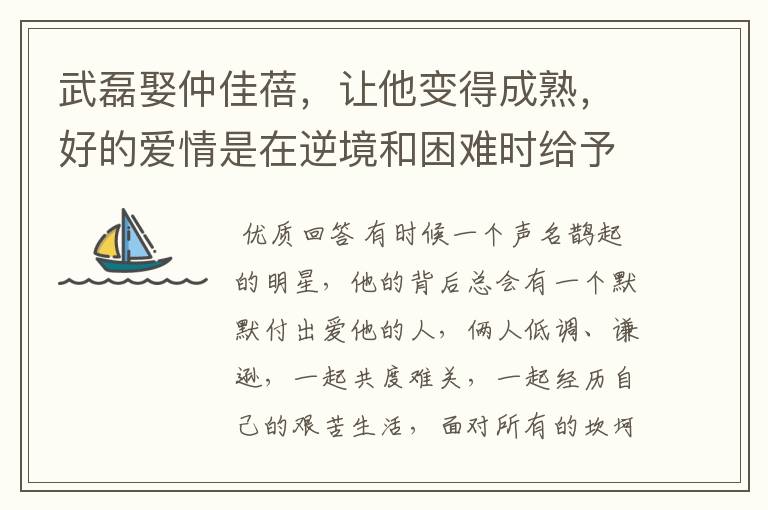 武磊娶仲佳蓓，让他变得成熟，好的爱情是在逆境和困难时给予

优质回答 有时候一个声名鹊起的明星，他的背后总会有一个默默付出爱他的人，俩人低调、谦逊，一起共度难关，一起经历自己的艰苦生活，面对所有的坎坷